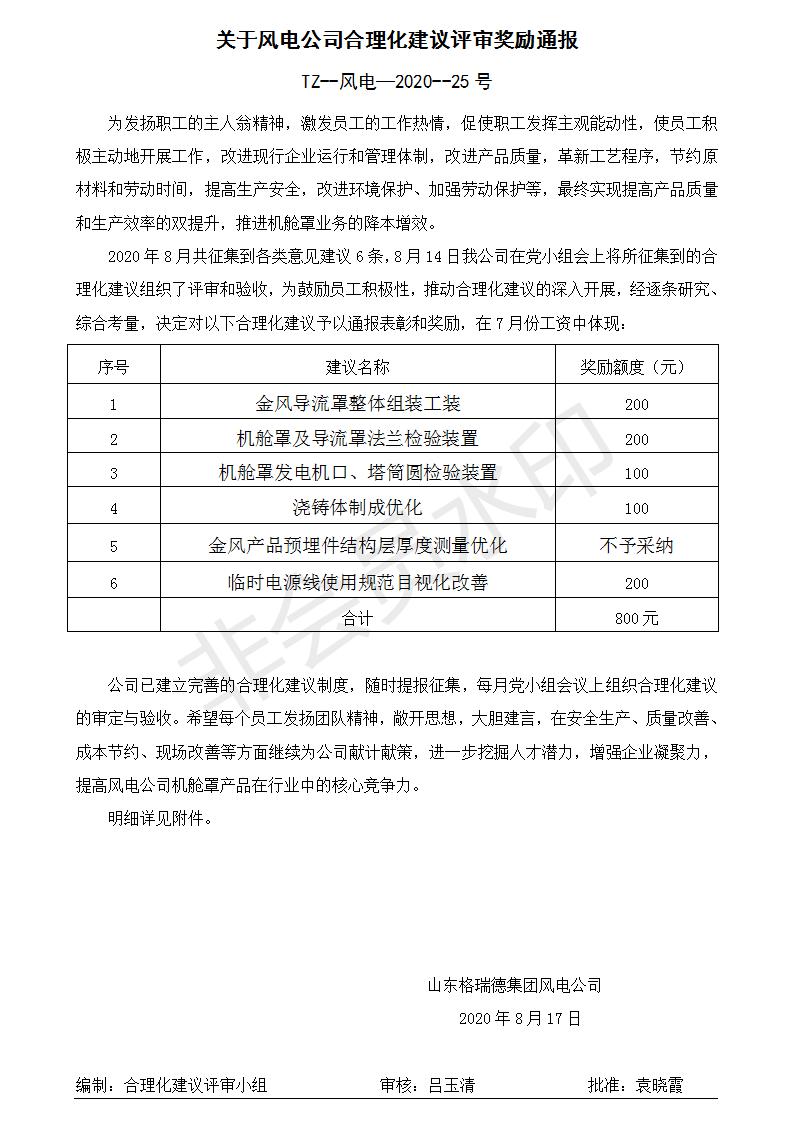 关于风电公司合理化建议评审奖励通报

TZ--风电—2020--25 号

为发扬职工的主人翁精神，激发员工的工作热情，促使职工发挥主观能动性，使员工积极主动地开展工作，改进现行企业运行和管理体制，改进产品质量，革新工艺程序，节约原材料和劳动时间，提高生产安全，改进环境保护、加强劳动保护等，最终实现提高产品质量和生产效率的双提升，推进机舱罩业务的降本增效。

2020 年 8 月共征集到各类意见建议 6 条，8 月 14 日我公司在党小组会上将所征集到的合理化建议组织了评审和验收，为鼓励员工积极性，推动合理化建议的深入开展，经逐条研究、综合考量，决定对以下合理化建议予以通报表彰和奖励，在 7 月份工资中体现：

| 序号 | 建议名称 | 奖励额度（元） |
|---|---|---|
| 1 | 金风导流罩整体组装工装 | 200 |
| 2 | 机舱罩及导流罩法兰检验装置 | 200 |
| 3 | 机舱罩发电机口、塔筒圆检验装置 | 100 |
| 4 | 浇铸体制成优化 | 100 |
| 5 | 金风产品预埋件结构层厚度测量优化 | 不予采纳 |
| 6 | 临时电源线使用规范目视化改善 | 200 |
|  | 合计 | 800 元 |

非会员水印

公司已建立完善的合理化建议制度，随时提报征集，每月党小组会议上组织合理化建议的审定与验收。希望每个员工发扬团队精神，敞开思想，大胆建言，在安全生产、质量改善、成本节约、现场改善等方面继续为公司献计献策，进一步挖掘人才潜力，增强企业凝聚力，提高风电公司机舱罩产品在行业中的核心竞争力。

明细详见附件。

山东格瑞德集团风电公司
2020 年 8 月 17 日

编制：合理化建议评审小组　　审核：吕玉清　　批准：袁晓霞